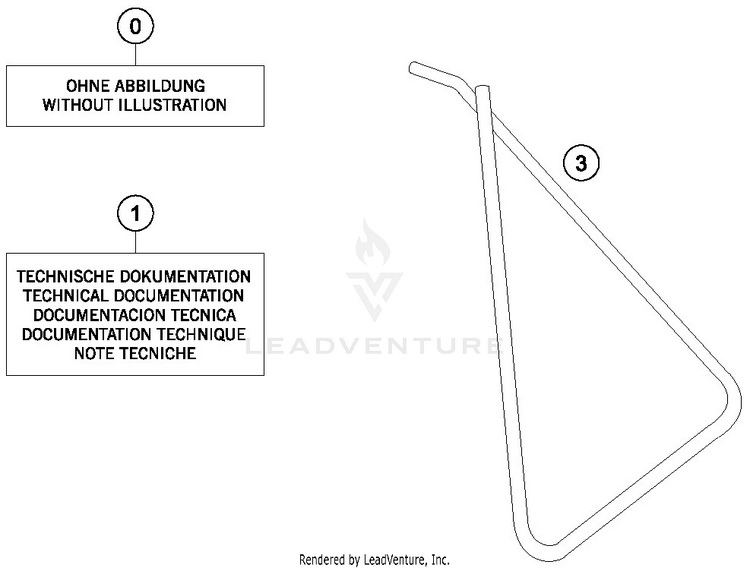 0

OHNE ABBILDUNG
WITHOUT ILLUSTRATION

1

TECHNISCHE DOKUMENTATION
TECHNICAL DOCUMENTATION
DOCUMENTACION TECNICA
DOCUMENTATION TECHNIQUE
NOTE TECNICHE

3

LEADVENTURE

Rendered by LeadVenture, Inc.